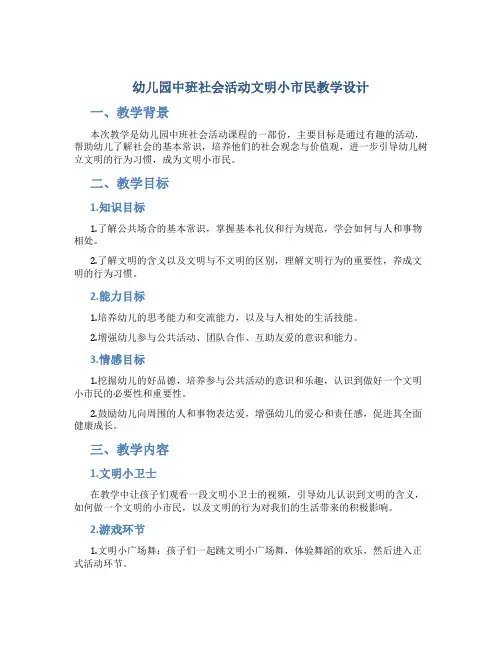 幼儿园中班社会活动文明小市民教学设计

一、教学背景

本次教学是幼儿园中班社会活动课程的一部份，主要目标是通过有趣的活动，帮助幼儿了解社会的基本常识，培养他们的社会观念与价值观，进一步引导幼儿树立文明的行为习惯，成为文明小市民。

二、教学目标

1.知识目标

1.了解公共场合的基本常识，掌握基本礼仪和行为规范，学会如何与人和事物相处。

2.了解文明的含义以及文明与不文明的区别，理解文明行为的重要性，养成文明的行为习惯。

2.能力目标

1.培养幼儿的思考能力和交流能力，以及与人相处的生活技能。

2.增强幼儿参与公共活动、团队合作、互助友爱的意识和能力。

3.情感目标

1.挖掘幼儿的好品德，培养参与公共活动的意识和乐趣，认识到做好一个文明小市民的必要性和重要性。

2.鼓励幼儿向周围的人和事物表达爱，增强幼儿的爱心和责任感，促进其全面健康成长。

三、教学内容

1.文明小卫士

在教学中让孩子们观看一段文明小卫士的视频，引导幼儿认识到文明的含义，如何做一个文明的小市民，以及文明的行为对我们的生活带来的积极影响。

2.游戏环节

1.文明小广场舞：孩子们一起跳文明小广场舞，体验舞蹈的欢乐，然后进入正式活动环节。